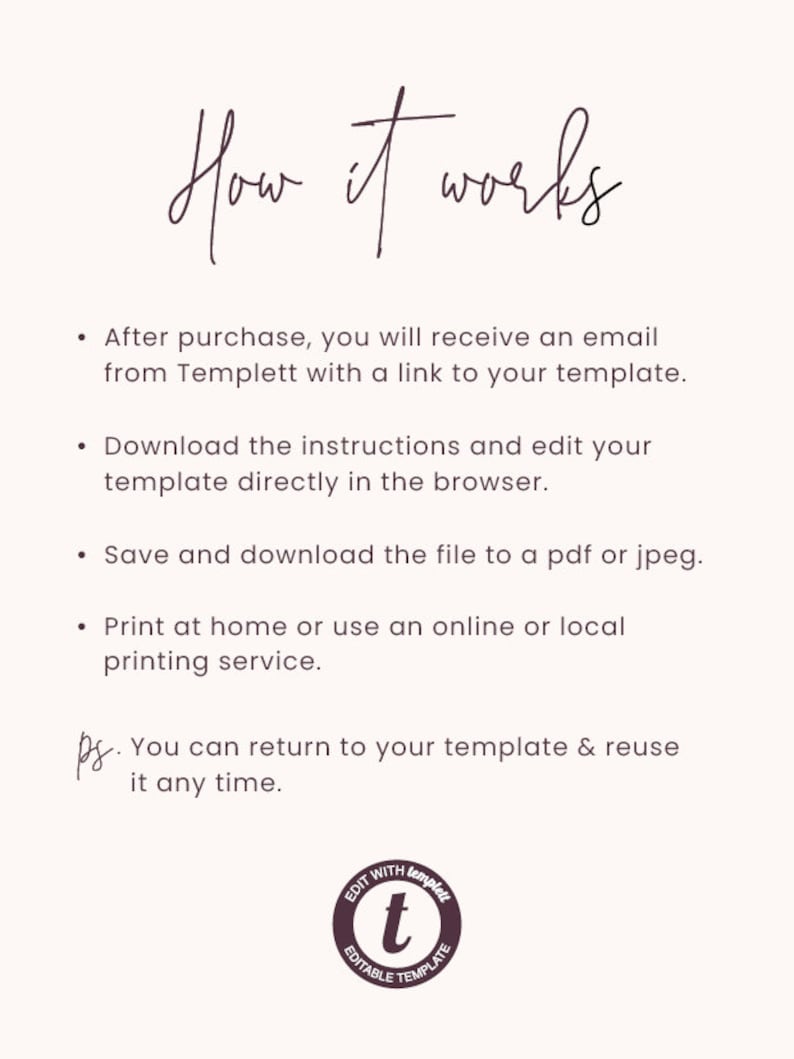 How it works

• After purchase, you will receive an email from Templett with a link to your template.

• Download the instructions and edit your template directly in the browser.

• Save and download the file to a pdf or jpeg.

• Print at home or use an online or local printing service.

ps. You can return to your template & reuse it any time.

EDIT WITH templett
t
EDITABLE TEMPLATE